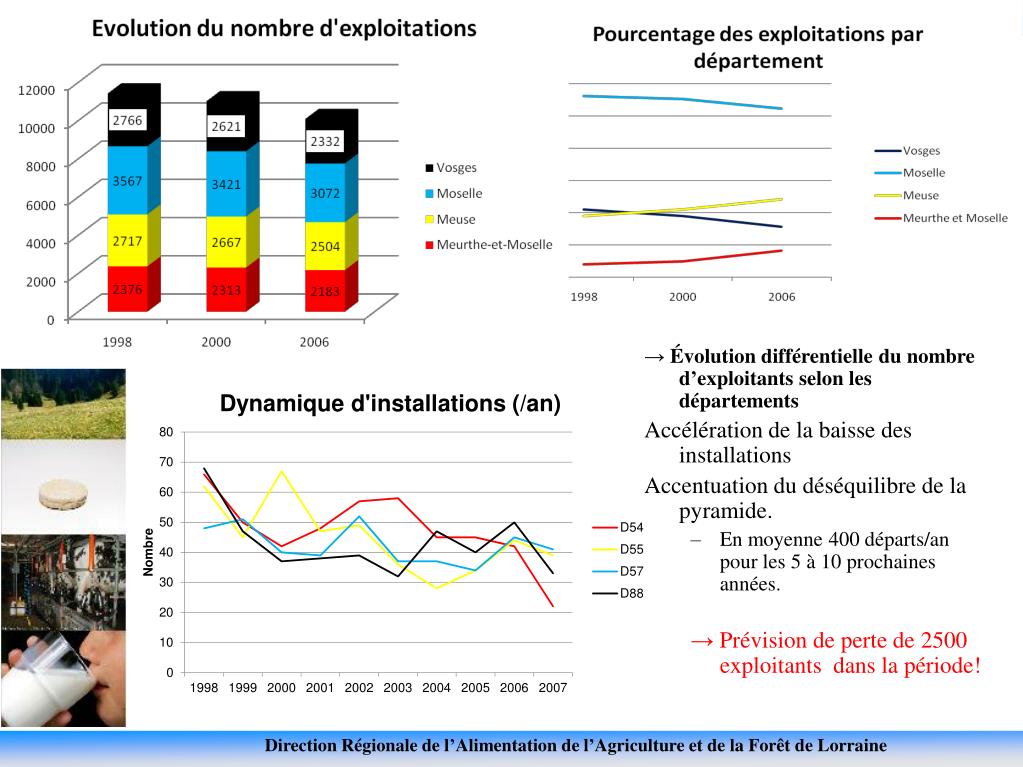 Evolution du nombre d'exploitations

12000
10000
8000
6000
4000
2000
0

2766
3567
2717
2376

2621
3421
2667
2313

2332
3072
2504
2183

1998
2000
2006

Vosges
Moselle
Meuse
Meurthe-et-Moselle

Pourcentage des exploitations par département

1998
2000
2006

Vosges
Moselle
Meuse
Meurthe et Moselle

Dynamique d'installations (/an)

Nombre

80
70
60
50
40
30
20
10
0

1998 1999 2000 2001 2002 2003 2004 2005 2006 2007

D54
D55
D57
D88

→ Évolution différentielle du nombre d'exploitants selon les départements

Accélération de la baisse des installations

Accentuation du déséquilibre de la pyramide.

– En moyenne 400 départs/an pour les 5 à 10 prochaines années.

→ Prévision de perte de 2500 exploitants dans la période!

Direction Régionale de l'Alimentation de l'Agriculture et de la Forêt de Lorraine